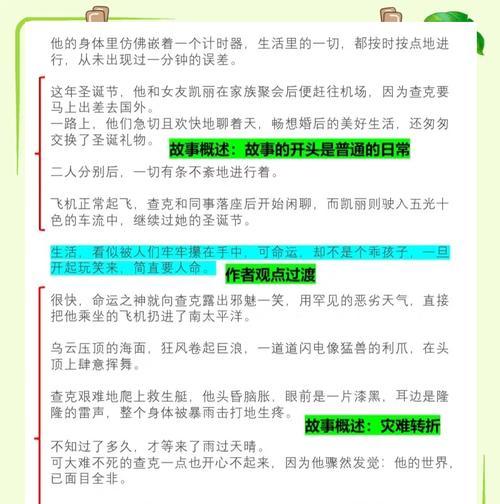 他的身体里仿佛嵌着一个计时器，生活里的一切，都按时按点地进行，从未出现过一分钟的误差。

这年圣诞节，他和女友凯丽在家族聚会后便赶往机场，因为查克要马上出差去国外。
一路上，他们急切且欢快地聊着天，畅想婚后的美好生活，还匆匆交换了圣诞礼物。

故事概述：故事的开头是普通的日常

二人分别后，一切有条不紊地进行着。

飞机正常起飞，查克和同事落座后开始闲聊，而凯丽则驶入五光十色的车流中，继续过她的圣诞节。

生活，看似被人们牢牢攥在手中，可命运，却不是个乖孩子，一旦开起玩笑来，简直要人命。

作者观点过渡

很快，命运之神就向查克露出邪魅一笑，用罕见的恶劣天气，直接把他乘坐的飞机扔进了南太平洋。

乌云压顶的海面，狂风卷起巨浪，一道道闪电像猛兽的利爪，在头顶上肆意挥舞。

查克艰难地爬上救生艇，他头昏脑胀，眼前是一片漆黑，耳边是隆隆的雷声，整个身体被暴雨击打地生疼。

故事概述：灾难转折

不知过了多久，才等来了雨过天晴。
可大难不死的查克一点也开心不起来，因为他骤然发觉：他的世界，已面目全非。